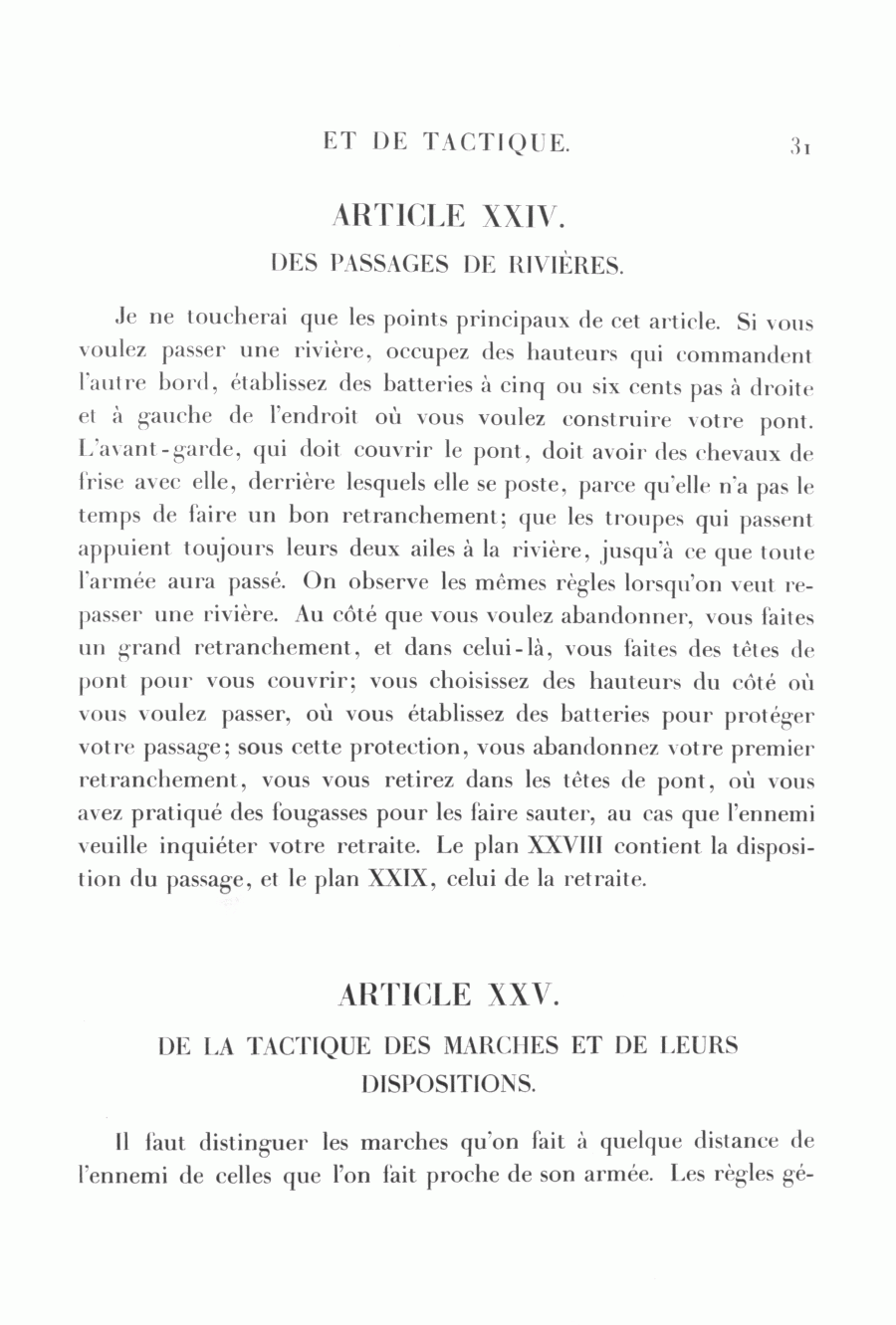 ET DE TACTIQUE. 31

ARTICLE XXIV.

DES PASSAGES DE RIVIÈRES.

Je ne toucherai que les points principaux de cet article. Si vous voulez passer une rivière, occupez des hauteurs qui commandent l'autre bord, établissez des batteries à cinq ou six cents pas à droite et à gauche de l'endroit où vous voulez construire votre pont. L'avant-garde, qui doit couvrir le pont, doit avoir des chevaux de frise avec elle, derrière lesquels elle se poste, parce qu'elle n'a pas le temps de faire un bon retranchement; que les troupes qui passent appuient toujours leurs deux ailes à la rivière, jusqu'à ce que toute l'armée aura passé. On observe les mêmes règles lorsqu'on veut repasser une rivière. Au côté que vous voulez abandonner, vous faites un grand retranchement, et dans celui-là, vous faites des têtes de pont pour vous couvrir; vous choisissez des hauteurs du côté où vous voulez passer, où vous établissez des batteries pour protéger votre passage; sous cette protection, vous abandonnez votre premier retranchement, vous vous retirez dans les têtes de pont, où vous avez pratiqué des fougasses pour les faire sauter, au cas que l'ennemi veuille inquiéter votre retraite. Le plan XXVIII contient la disposition du passage, et le plan XXIX, celui de la retraite.

ARTICLE XXV.

DE LA TACTIQUE DES MARCHES ET DE LEURS DISPOSITIONS.

Il faut distinguer les marches qu'on fait à quelque distance de l'ennemi de celles que l'on fait proche de son armée. Les règles gé-